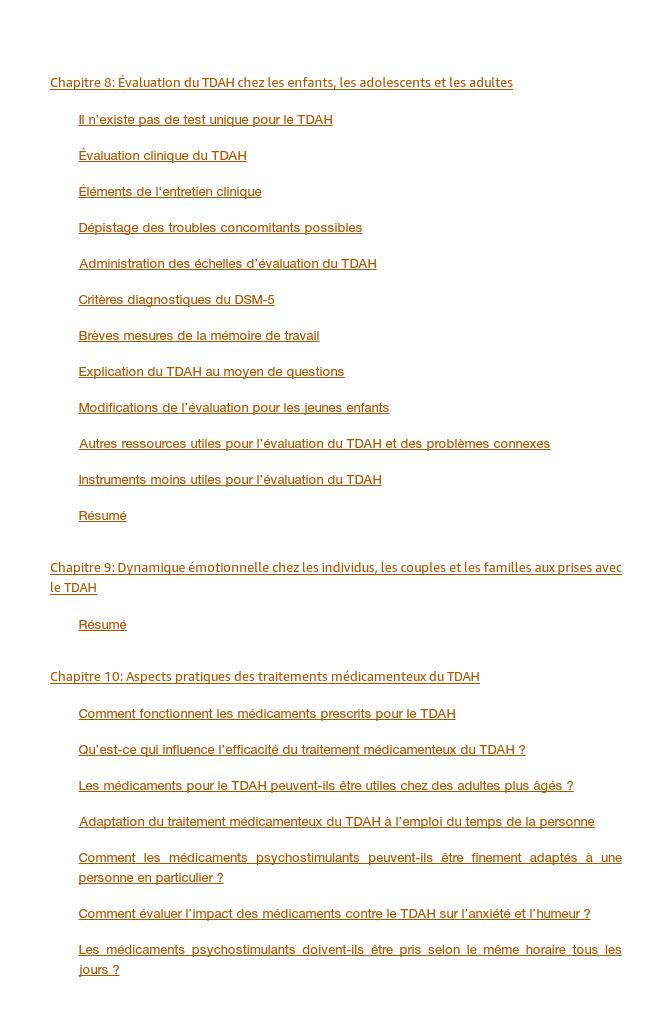 Chapitre 8: Évaluation du TDAH chez les enfants, les adolescents et les adultes

Il n'existe pas de test unique pour le TDAH

Évaluation clinique du TDAH

Éléments de l'entretien clinique

Dépistage des troubles concomitants possibles

Administration des échelles d'évaluation du TDAH

Critères diagnostiques du DSM-5

Brèves mesures de la mémoire de travail

Explication du TDAH au moyen de questions

Modifications de l'évaluation pour les jeunes enfants

Autres ressources utiles pour l'évaluation du TDAH et des problèmes connexes

Instruments moins utiles pour l'évaluation du TDAH

Résumé

Chapitre 9: Dynamique émotionnelle chez les individus, les couples et les familles aux prises avec le TDAH

Résumé

Chapitre 10: Aspects pratiques des traitements médicamenteux du TDAH

Comment fonctionnent les médicaments prescrits pour le TDAH

Qu'est-ce qui influence l'efficacité du traitement médicamenteux du TDAH ?

Les médicaments pour le TDAH peuvent-ils être utiles chez des adultes plus âgés ?

Adaptation du traitement médicamenteux du TDAH à l'emploi du temps de la personne

Comment les médicaments psychostimulants peuvent-ils être finement adaptés à une personne en particulier ?

Comment évaluer l'impact des médicaments contre le TDAH sur l'anxiété et l'humeur ?

Les médicaments psychostimulants doivent-ils être pris selon le même horaire tous les jours ?